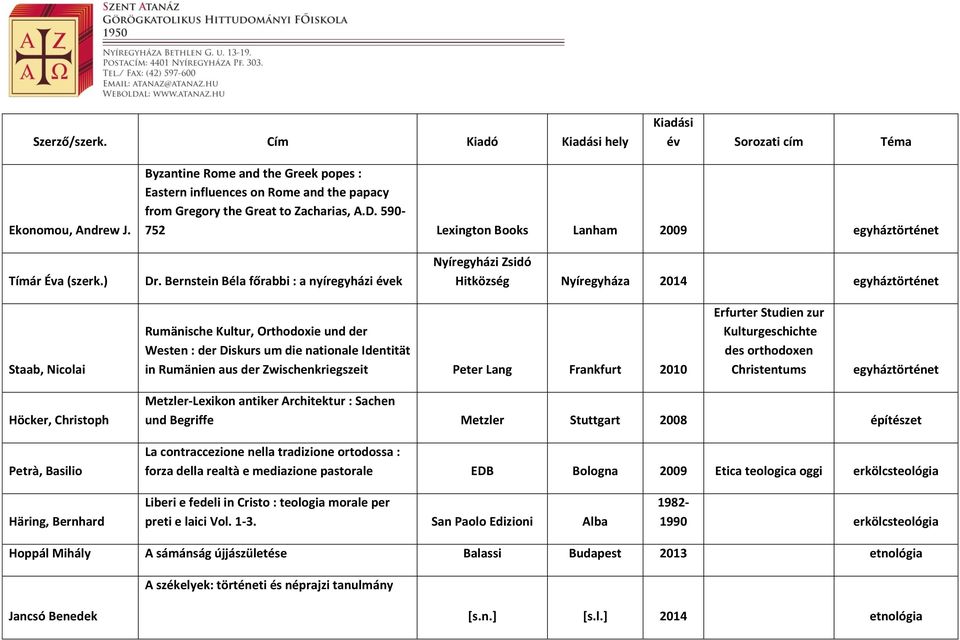 A Z
A Ω

Szent Atanáz
Görögkatolikus Hittudományi Főiskola
1950

Nyíregyháza Bethlen G. u. 13-19.
Postacím: 4401 Nyíregyháza Pf. 303.
Tel./ Fax: (42) 597-600
Email: atanaz@atanaz.hu
Weboldal: www.atanaz.hu

| Szerző/szerk. | Cím | Kiadó | Kiadási hely | Kiadási év | Sorozati cím | Téma |
|---|---|---|---|---|---|---|
| Ekonomou, Andrew J. | Byzantine Rome and the Greek popes : Eastern influences on Rome and the papacy from Gregory the Great to Zacharias, A.D. 590-752 | Lexington Books | Lanham | 2009 | | egyháztörténet |
| Tímár Éva (szerk.) | Dr. Bernstein Béla főrabbi : a nyíregyházi évek | Nyíregyházi Zsidó Hitközség | Nyíregyháza | 2014 | | egyháztörténet |
| Staab, Nicolai | Rumänische Kultur, Orthodoxie und der Westen : der Diskurs um die nationale Identität in Rumänien aus der Zwischenkriegszeit | Peter Lang | Frankfurt | 2010 | Erfurter Studien zur Kulturgeschichte des orthodoxen Christentums | egyháztörténet |
| Höcker, Christoph | Metzler-Lexikon antiker Architektur : Sachen und Begriffe | Metzler | Stuttgart | 2008 | | építészet |
| Petrà, Basilio | La contraccezione nella tradizione ortodossa : forza della realtà e mediazione pastorale | EDB | Bologna | 2009 | Etica teologica oggi | erkölcsteológia |
| Häring, Bernhard | Liberi e fedeli in Cristo : teologia morale per preti e laici Vol. 1-3. | San Paolo Edizioni | Alba | 1982-1990 | | erkölcsteológia |
| Hoppál Mihály | A sámánság újjászületése | Balassi | Budapest | 2013 | | etnológia |
| Jancsó Benedek | A székelyek: történeti és néprajzi tanulmány | [s.n.] | [s.l.] | 2014 | | etnológia |